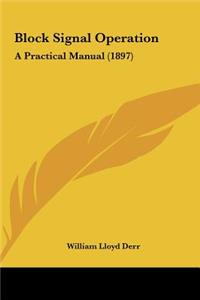 Block Signal Operation

A Practical Manual (1897)

William Lloyd Derr